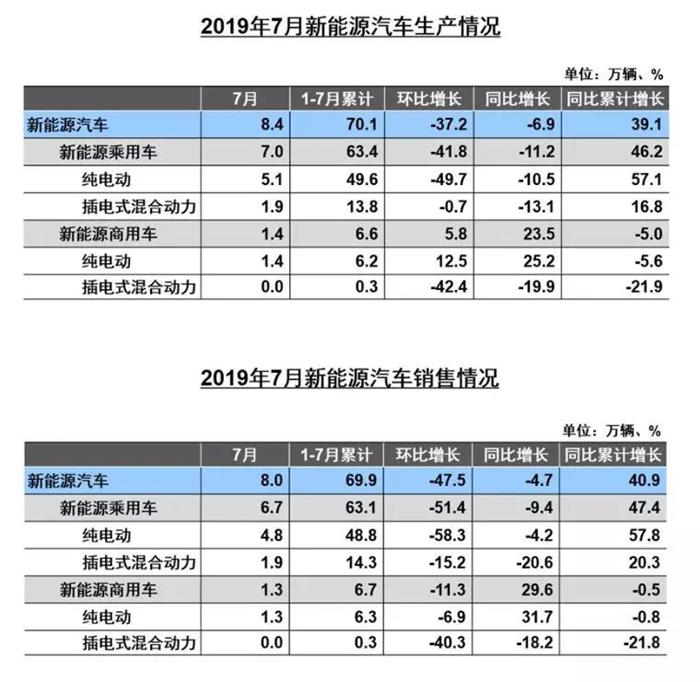 2019年7月新能源汽车生产情况

单位：万辆、%

|  | 7月 | 1-7月累计 | 环比增长 | 同比增长 | 同比累计增长 |
|---|---|---|---|---|---|
| 新能源汽车 | 8.4 | 70.1 | -37.2 | -6.9 | 39.1 |
| 新能源乘用车 | 7.0 | 63.4 | -41.8 | -11.2 | 46.2 |
| 纯电动 | 5.1 | 49.6 | -49.7 | -10.5 | 57.1 |
| 插电式混合动力 | 1.9 | 13.8 | -0.7 | -13.1 | 16.8 |
| 新能源商用车 | 1.4 | 6.6 | 5.8 | 23.5 | -5.0 |
| 纯电动 | 1.4 | 6.2 | 12.5 | 25.2 | -5.6 |
| 插电式混合动力 | 0.0 | 0.3 | -42.4 | -19.9 | -21.9 |

2019年7月新能源汽车销售情况

单位：万辆、%

|  | 7月 | 1-7月累计 | 环比增长 | 同比增长 | 同比累计增长 |
|---|---|---|---|---|---|
| 新能源汽车 | 8.0 | 69.9 | -47.5 | -4.7 | 40.9 |
| 新能源乘用车 | 6.7 | 63.1 | -51.4 | -9.4 | 47.4 |
| 纯电动 | 4.8 | 48.8 | -58.3 | -4.2 | 57.8 |
| 插电式混合动力 | 1.9 | 14.3 | -15.2 | -20.6 | 20.3 |
| 新能源商用车 | 1.3 | 6.7 | -11.3 | 29.6 | -0.5 |
| 纯电动 | 1.3 | 6.3 | -6.9 | 31.7 | -0.8 |
| 插电式混合动力 | 0.0 | 0.3 | -40.3 | -18.2 | -21.8 |